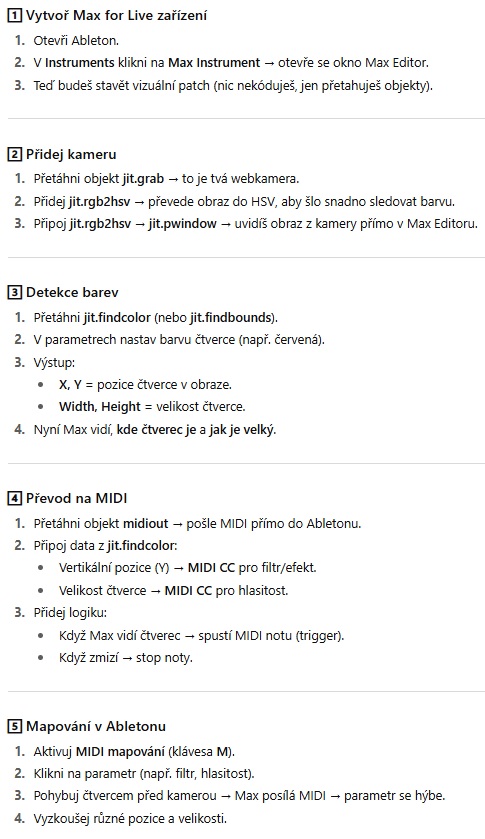 1 Vytvoř Max for Live zařízení

1. Otevři Ableton.
2. V Instruments klikni na Max Instrument → otevře se okno Max Editor.
3. Teď budeš stavět vizuální patch (nic nekóduješ, jen přetahuješ objekty).

2 Přidej kameru

1. Přetáhni objekt jit.grab → to je tvá webkamera.
2. Přidej jit.rgb2hsv → převede obraz do HSV, aby šlo snadno sledovat barvu.
3. Připoj jit.rgb2hsv → jit.pwindow → uvidíš obraz z kamery přímo v Max Editoru.

3 Detekce barev

1. Přetáhni jit.findcolor (nebo jit.findbounds).
2. V parametrech nastav barvu čtverce (např. červená).
3. Výstup:
 • X, Y = pozice čtverce v obraze.
 • Width, Height = velikost čtverce.
4. Nyní Max vidí, kde čtverec je a jak je velký.

4 Převod na MIDI

1. Přetáhni objekt midiout → pošle MIDI přímo do Abletonu.
2. Připoj data z jit.findcolor:
 • Vertikální pozice (Y) → MIDI CC pro filtr/efekt.
 • Velikost čtverce → MIDI CC pro hlasitost.
3. Přidej logiku:
 • Když Max vidí čtverec → spustí MIDI notu (trigger).
 • Když zmizí → stop noty.

5 Mapování v Abletonu

1. Aktivuj MIDI mapování (klávesa M).
2. Klikni na parametr (např. filtr, hlasitost).
3. Pohybuj čtvercem před kamerou → Max posílá MIDI → parametr se hýbe.
4. Vyzkoušej různé pozice a velikosti.